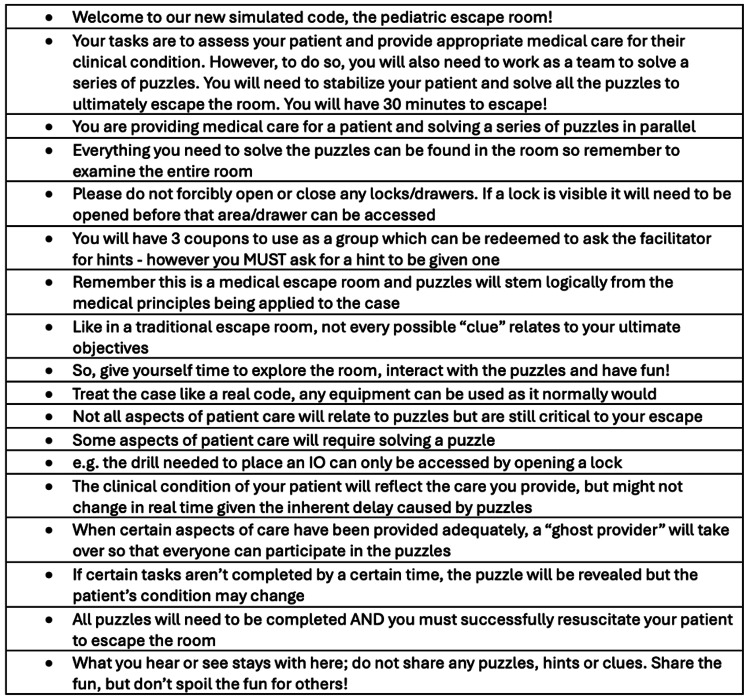 • Welcome to our new simulated code, the pediatric escape room!

• Your tasks are to assess your patient and provide appropriate medical care for their clinical condition. However, to do so, you will also need to work as a team to solve a series of puzzles. You will need to stabilize your patient and solve all the puzzles to ultimately escape the room. You will have 30 minutes to escape!

• You are providing medical care for a patient and solving a series of puzzles in parallel

• Everything you need to solve the puzzles can be found in the room so remember to examine the entire room

• Please do not forcibly open or close any locks/drawers. If a lock is visible it will need to be opened before that area/drawer can be accessed

• You will have 3 coupons to use as a group which can be redeemed to ask the facilitator for hints - however you MUST ask for a hint to be given one

• Remember this is a medical escape room and puzzles will stem logically from the medical principles being applied to the case

• Like in a traditional escape room, not every possible "clue" relates to your ultimate objectives

• So, give yourself time to explore the room, interact with the puzzles and have fun!

• Treat the case like a real code, any equipment can be used as it normally would

• Not all aspects of patient care will relate to puzzles but are still critical to your escape

• Some aspects of patient care will require solving a puzzle

• e.g. the drill needed to place an IO can only be accessed by opening a lock

• The clinical condition of your patient will reflect the care you provide, but might not change in real time given the inherent delay caused by puzzles

• When certain aspects of care have been provided adequately, a "ghost provider" will take over so that everyone can participate in the puzzles

• If certain tasks aren't completed by a certain time, the puzzle will be revealed but the patient's condition may change

• All puzzles will need to be completed AND you must successfully resuscitate your patient to escape the room

• What you hear or see stays with here; do not share any puzzles, hints or clues. Share the fun, but don't spoil the fun for others!